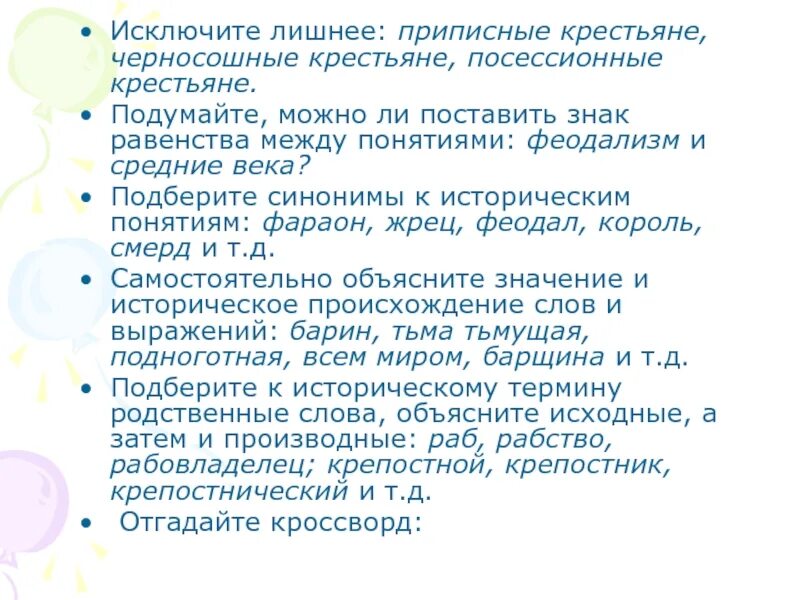 • Исключите лишнее: приписные крестьяне, черносошные крестьяне, посессионные крестьяне.

• Подумайте, можно ли поставить знак равенства между понятиями: феодализм и средние века?

• Подберите синонимы к историческим понятиям: фараон, жрец, феодал, король, смерд и т.д.

• Самостоятельно объясните значение и историческое происхождение слов и выражений: барин, тьма тьмущая, подноготная, всем миром, барщина и т.д.

• Подберите к историческому термину родственные слова, объясните исходные, а затем и производные: раб, рабство, рабовладелец; крепостной, крепостник, крепостнический и т.д.

• Отгадайте кроссворд: